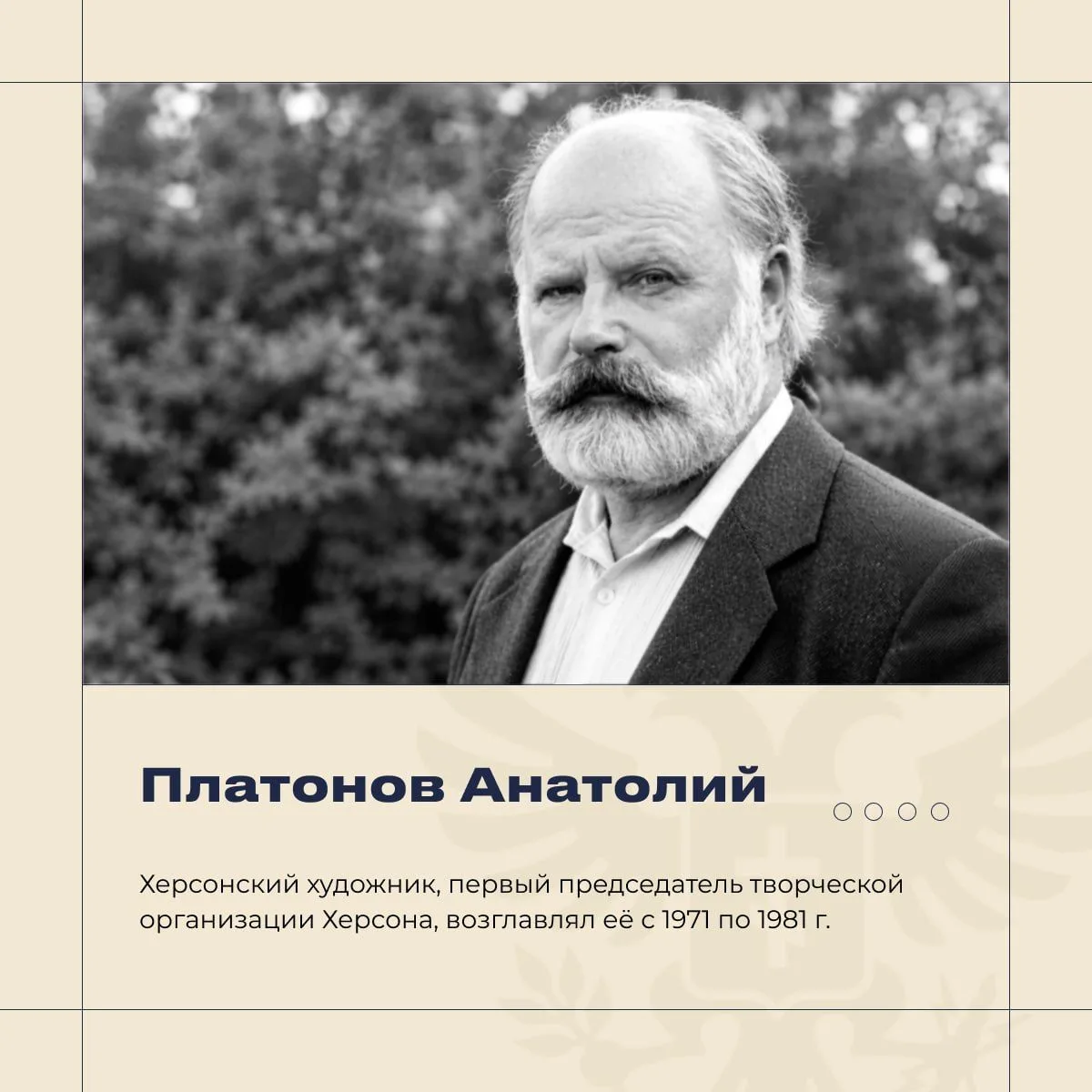 Платонов Анатолий

Херсонский художник, первый председатель творческой организации Херсона, возглавлял её с 1971 по 1981 г.